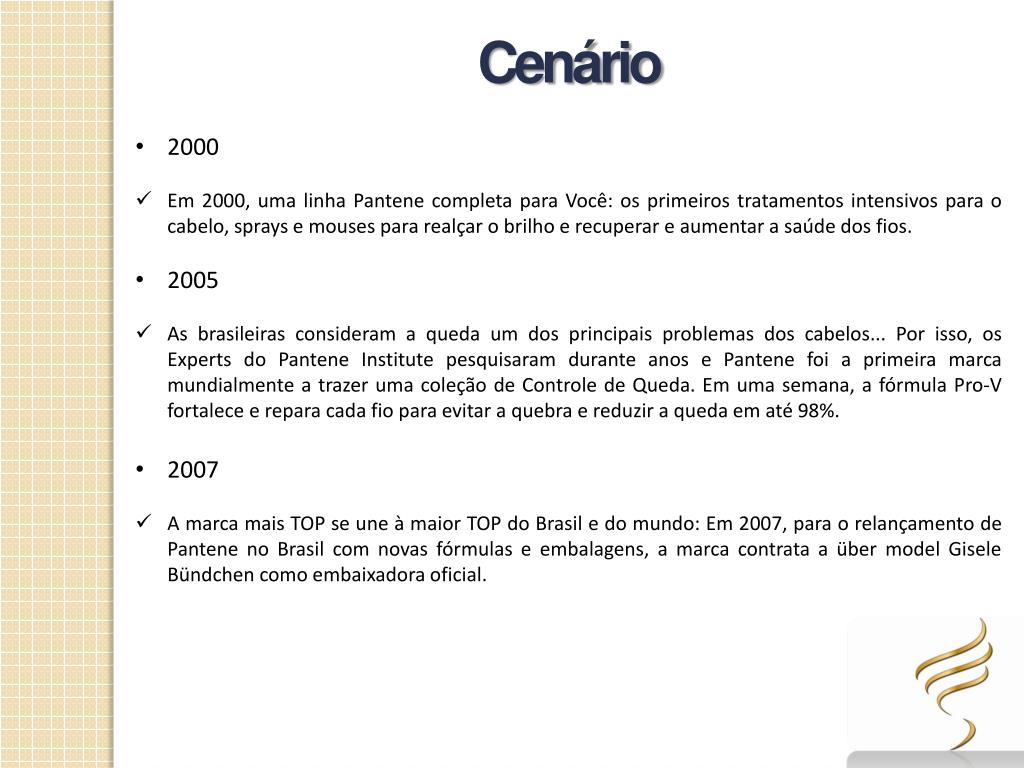 Cenário

• 2000

✓ Em 2000, uma linha Pantene completa para Você: os primeiros tratamentos intensivos para o cabelo, sprays e mouses para realçar o brilho e recuperar e aumentar a saúde dos fios.

• 2005

✓ As brasileiras consideram a queda um dos principais problemas dos cabelos... Por isso, os Experts do Pantene Institute pesquisaram durante anos e Pantene foi a primeira marca mundialmente a trazer uma coleção de Controle de Queda. Em uma semana, a fórmula Pro-V fortalece e repara cada fio para evitar a quebra e reduzir a queda em até 98%.

• 2007

✓ A marca mais TOP se une à maior TOP do Brasil e do mundo: Em 2007, para o relançamento de Pantene no Brasil com novas fórmulas e embalagens, a marca contrata a über model Gisele Bündchen como embaixadora oficial.